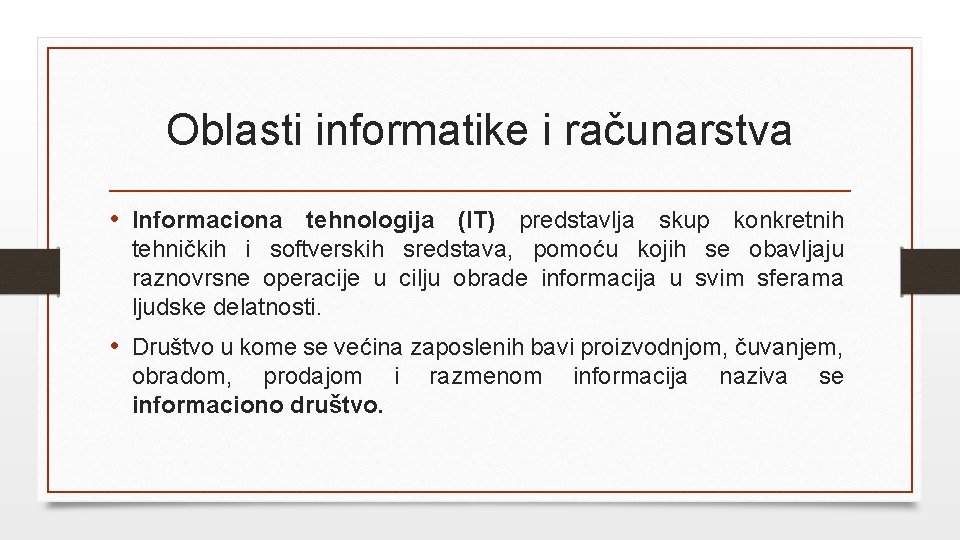 Oblasti informatike i računarstva

• Informaciona tehnologija (IT) predstavlja skup konkretnih tehničkih i softverskih sredstava, pomoću kojih se obavljaju raznovrsne operacije u cilju obrade informacija u svim sferama ljudske delatnosti.

• Društvo u kome se većina zaposlenih bavi proizvodnjom, čuvanjem, obradom, prodajom i razmenom informacija naziva se informaciono društvo.